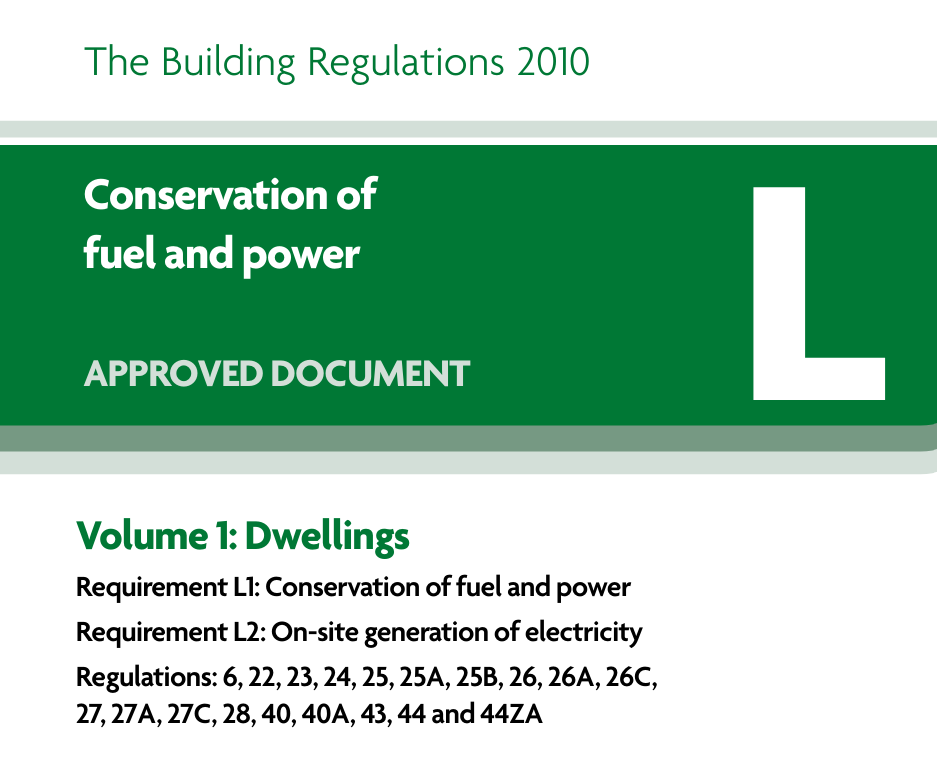 The Building Regulations 2010

Conservation of fuel and power

APPROVED DOCUMENT

L

Volume 1: Dwellings

Requirement L1: Conservation of fuel and power

Requirement L2: On-site generation of electricity

Regulations: 6, 22, 23, 24, 25, 25A, 25B, 26, 26A, 26C, 27, 27A, 27C, 28, 40, 40A, 43, 44 and 44ZA